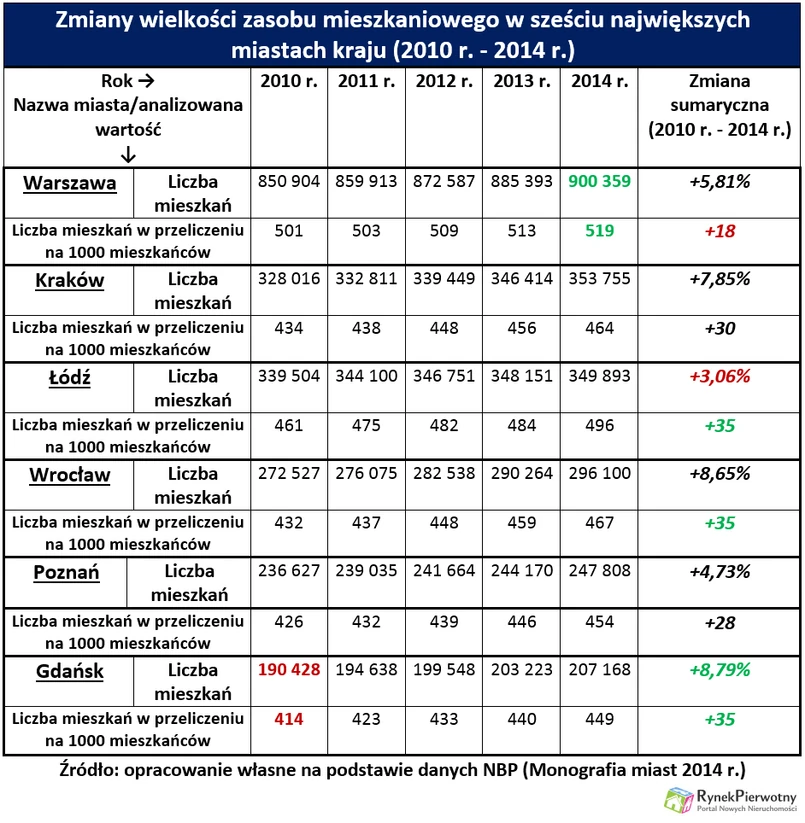 Zmiany wielkości zasobu mieszkaniowego w sześciu największych miastach kraju (2010 r. - 2014 r.)

| Rok → Nazwa miasta/analizowana wartość ↓ | | 2010 r. | 2011 r. | 2012 r. | 2013 r. | 2014 r. | Zmiana sumaryczna (2010 r. - 2014 r.) |
|---|---|---|---|---|---|---|---|
| Warszawa | Liczba mieszkań | 850 904 | 859 913 | 872 587 | 885 393 | 900 359 | +5,81% |
| Liczba mieszkań w przeliczeniu na 1000 mieszkańców | | 501 | 503 | 509 | 513 | 519 | +18 |
| Kraków | Liczba mieszkań | 328 016 | 332 811 | 339 449 | 346 414 | 353 755 | +7,85% |
| Liczba mieszkań w przeliczeniu na 1000 mieszkańców | | 434 | 438 | 448 | 456 | 464 | +30 |
| Łódź | Liczba mieszkań | 339 504 | 344 100 | 346 751 | 348 151 | 349 893 | +3,06% |
| Liczba mieszkań w przeliczeniu na 1000 mieszkańców | | 461 | 475 | 482 | 484 | 496 | +35 |
| Wrocław | Liczba mieszkań | 272 527 | 276 075 | 282 538 | 290 264 | 296 100 | +8,65% |
| Liczba mieszkań w przeliczeniu na 1000 mieszkańców | | 432 | 437 | 448 | 459 | 467 | +35 |
| Poznań | Liczba mieszkań | 236 627 | 239 035 | 241 664 | 244 170 | 247 808 | +4,73% |
| Liczba mieszkań w przeliczeniu na 1000 mieszkańców | | 426 | 432 | 439 | 446 | 454 | +28 |
| Gdańsk | Liczba mieszkań | 190 428 | 194 638 | 199 548 | 203 223 | 207 168 | +8,79% |
| Liczba mieszkań w przeliczeniu na 1000 mieszkańców | | 414 | 423 | 433 | 440 | 449 | +35 |

Źródło: opracowanie własne na podstawie danych NBP (Monografia miast 2014 r.)

RynekPierwotny
Portal Nowych Nieruchomości